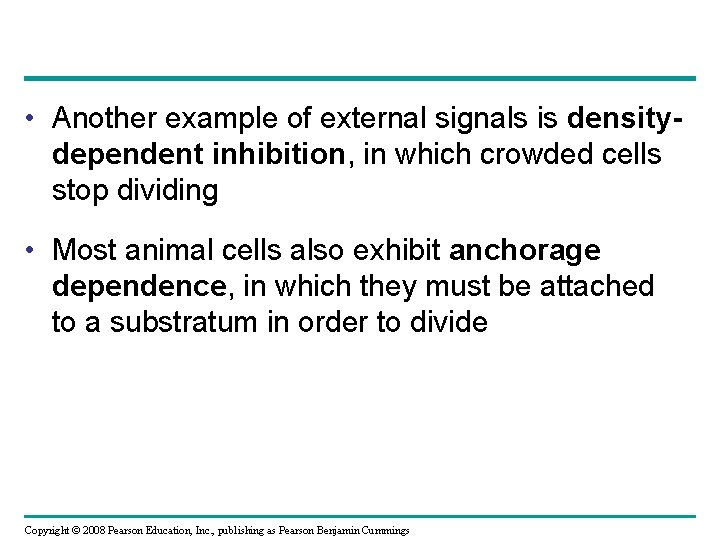 • Another example of external signals is density-dependent inhibition, in which crowded cells stop dividing

• Most animal cells also exhibit anchorage dependence, in which they must be attached to a substratum in order to divide

Copyright © 2008 Pearson Education, Inc., publishing as Pearson Benjamin Cummings